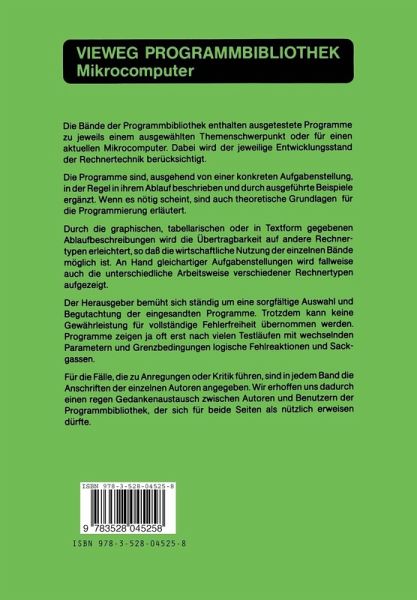 VIEWEG PROGRAMMBIBLIOTHEK
Mikrocomputer

Die Bände der Programmbibliothek enthalten ausgetestete Programme zu jeweils einem ausgewählten Themenschwerpunkt oder für einen aktuellen Mikrocomputer. Dabei wird der jeweilige Entwicklungsstand der Rechnertechnik berücksichtigt.

Die Programme sind, ausgehend von einer konkreten Aufgabenstellung, in der Regel in ihrem Ablauf beschrieben und durch ausgeführte Beispiele ergänzt. Wenn es nötig scheint, sind auch theoretische Grundlagen für die Programmierung erläutert.

Durch die graphischen, tabellarischen oder in Textform gegebenen Ablaufbeschreibungen wird die Übertragbarkeit auf andere Rechnertypen erleichtert, so daß die wirtschaftliche Nutzung der einzelnen Bände möglich ist. An Hand gleichartiger Aufgabenstellungen wird fallweise auch die unterschiedliche Arbeitsweise verschiedener Rechnertypen aufgezeigt.

Der Herausgeber bemüht sich ständig um eine sorgfältige Auswahl und Begutachtung der eingesandten Programme. Trotzdem kann keine Gewährleistung für vollständige Fehlerfreiheit übernommen werden. Programme zeigen ja oft erst nach vielen Testläufen mit wechselnden Parametern und Grenzbedingungen logische Fehlreaktionen und Sackgassen.

Für die Fälle, die zu Anregungen oder Kritik führen, sind in jedem Band die Anschriften der einzelnen Autoren angegeben. Wir erhoffen uns dadurch einen regen Gedankenaustausch zwischen Autoren und Benutzern der Programmbibliothek, der sich für beide Seiten als nützlich erweisen dürfte.

ISBN 978-3-528-04525-8

9 783528 045258

ISBN 978-3-528-04525-8